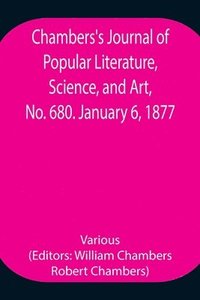 Chambers's Journal of Popular Literature, Science, and Art, No. 680. January 6, 1877

Various
(Editors: William Chambers
Robert Chambers)